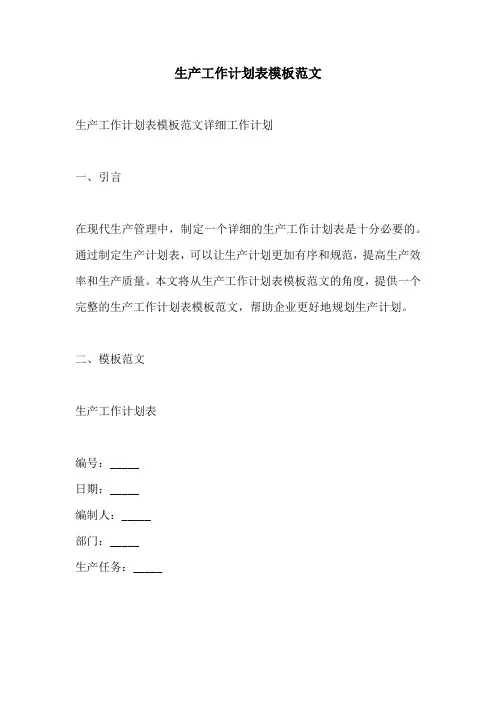 生产工作计划表模板范文

生产工作计划表模板范文详细工作计划

一、引言

在现代生产管理中，制定一个详细的生产工作计划表是十分必要的。通过制定生产计划表，可以让生产计划更加有序和规范，提高生产效率和生产质量。本文将从生产工作计划表模板范文的角度，提供一个完整的生产工作计划表模板范文，帮助企业更好地规划生产计划。

二、模板范文

生产工作计划表

编号：_____

日期：_____

编制人：_____

部门：_____

生产任务：_____